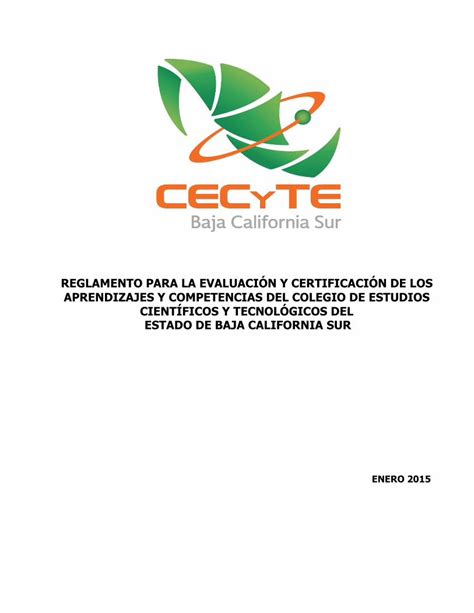 CECyTE
Baja California Sur

REGLAMENTO PARA LA EVALUACIÓN Y CERTIFICACIÓN DE LOS APRENDIZAJES Y COMPETENCIAS DEL COLEGIO DE ESTUDIOS CIENTÍFICOS Y TECNOLÓGICOS DEL ESTADO DE BAJA CALIFORNIA SUR

ENERO 2015